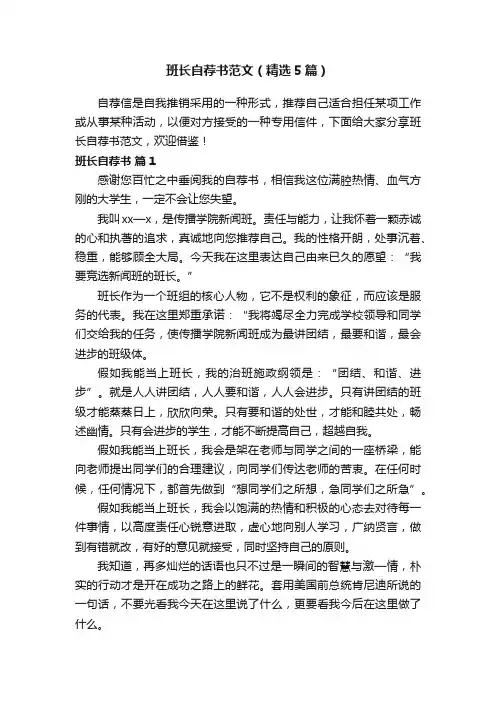 班长自荐书范文（精选5篇）

自荐信是自我推销采用的一种形式，推荐自己适合担任某项工作或从事某种活动，以便对方接受的一种专用信件，下面给大家分享班长自荐书范文，欢迎借鉴！

班长自荐书 篇1

感谢您百忙之中垂阅我的自荐书，相信我这位满腔热情、血气方刚的大学生，一定不会让您失望。

我叫xx—x，是传播学院新闻班。责任与能力，让我怀着一颗赤诚的心和执著的追求，真诚地向您推荐自己。我的性格开朗，处事沉着、稳重，能够顾全大局。今天我在这里表达自己由来已久的愿望：“我要竞选新闻班的班长。”

班长作为一个班组的核心人物，它不是权利的象征，而应该是服务的代表。我在这里郑重承诺：“我将竭尽全力完成学校领导和同学们交给我的任务，使传播学院新闻班成为最讲团结，最要和谐，最会进步的班级体。

假如我能当上班长，我的治班施政纲领是：“团结、和谐、进步”。就是人人讲团结，人人要和谐，人人会进步。只有讲团结的班级才能蒸蒸日上，欣欣向荣。只有要和谐的处世，才能和睦共处，畅述幽情。只有会进步的学生，才能不断提高自己，超越自我。

假如我能当上班长，我会是架在老师与同学之间的一座桥梁，能向老师提出同学们的合理建议，向同学们传达老师的苦衷。在任何时候，任何情况下，都首先做到“想同学们之所想，急同学们之所急”。

假如我能当上班长，我会以饱满的热情和积极的心态去对待每一件事情，以高度责任心锐意进取，虚心地向别人学习，广纳贤言，做到有错就改，有好的意见就接受，同时坚持自己的原则。

我知道，再多灿烂的话语也只不过是一瞬间的智慧与激一情，朴实的行动才是开在成功之路上的鲜花。套用美国前总统肯尼迪所说的一句话，不要光看我今天在这里说了什么，更要看我今后在这里做了什么。